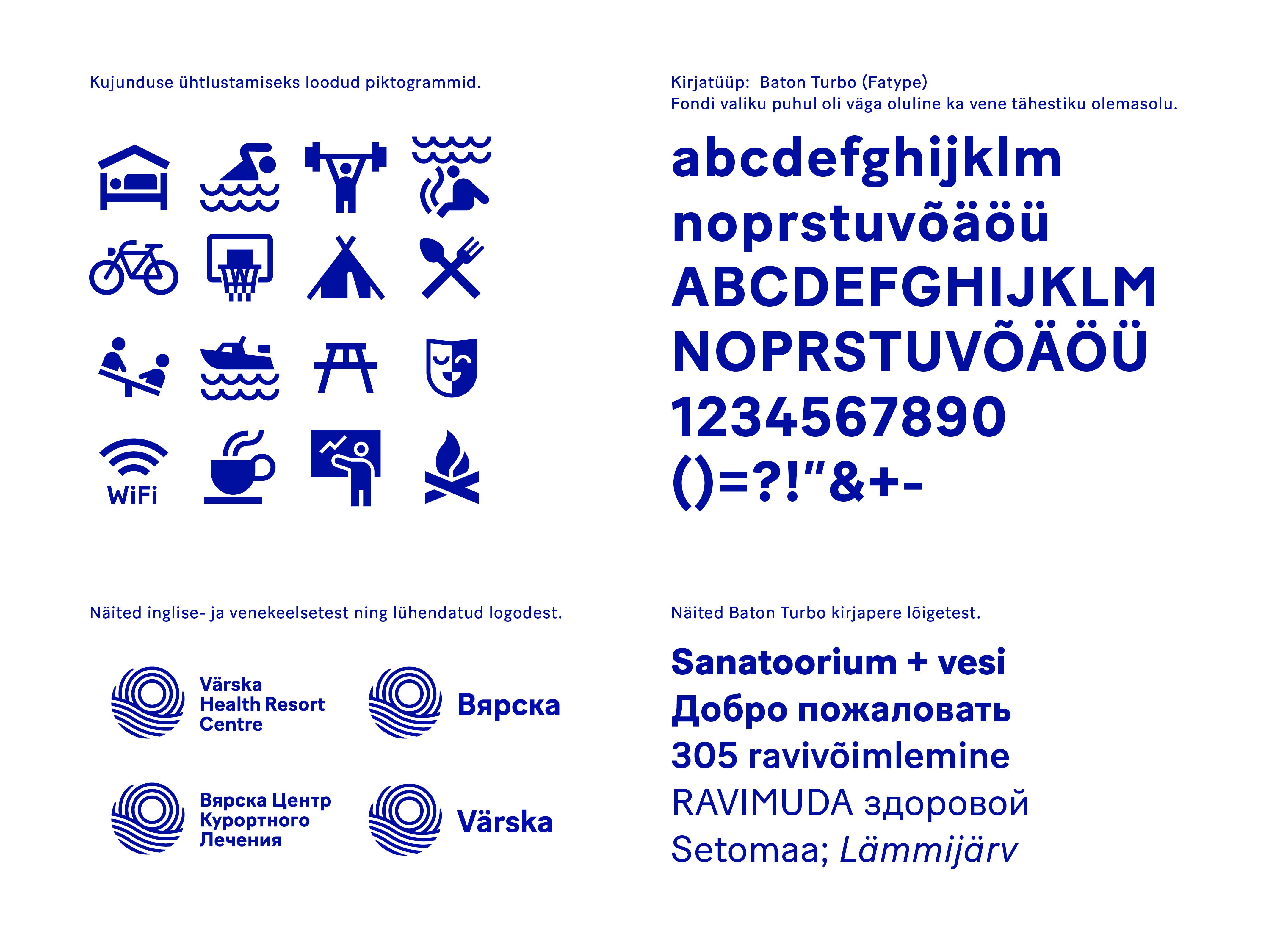 Kujunduse ühtlustamiseks loodud piktogrammid.

WiFi

Kirjatüüp: Baton Turbo (Fatype)
Fondi valiku puhul oli väga oluline ka vene tähestiku olemasolu.

abcdefghijklm
noprstuvõäöü
ABCDEFGHIJKLM
NOPRSTUVÕÄÖÜ
1234567890
()=?!"&+-

Näited inglise- ja venekeelsetest ning lühendatud logodest.

Värska
Health Resort
Centre

Вярска

Вярска Центр
Курортного
Лечения

Värska

Näited Baton Turbo kirjapere lõigetest.

Sanatoorium + vesi
Добро пожаловать
305 ravivõimlemine
RAVIMUDA здоровой
Setomaa; Lämmijärv